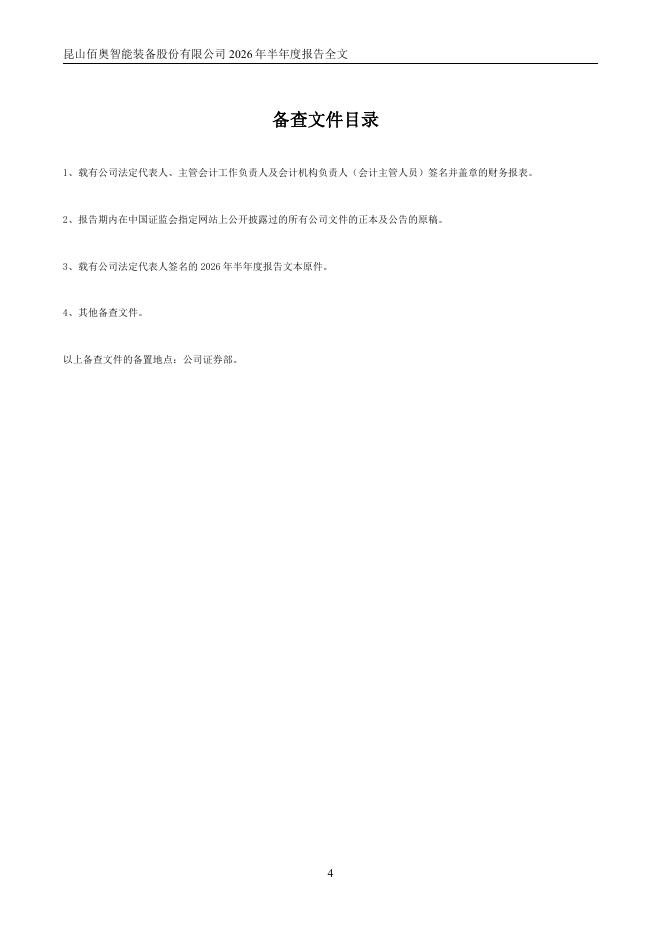 昆山佰奥智能装备股份有限公司 2026 年半年度报告全文

备查文件目录

1、载有公司法定代表人、主管会计工作负责人及会计机构负责人（会计主管人员）签名并盖章的财务报表。

2、报告期内在中国证监会指定网站上公开披露过的所有公司文件的正本及公告的原稿。

3、载有公司法定代表人签名的 2026 年半年度报告文本原件。

4、其他备查文件。

以上备查文件的备置地点：公司证券部。

4